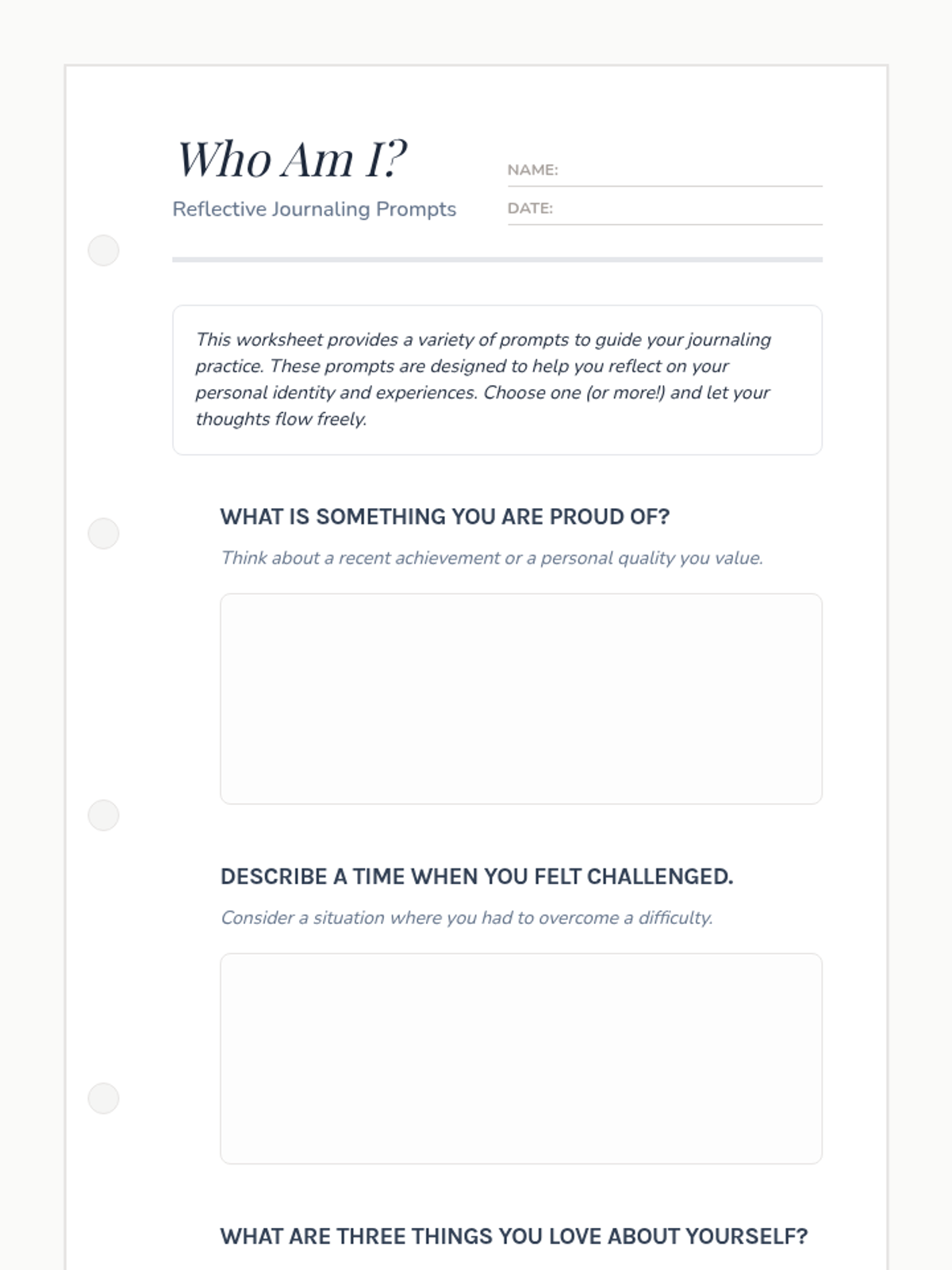 Who Am I?

Reflective Journaling Prompts

NAME:

DATE:

This worksheet provides a variety of prompts to guide your journaling practice. These prompts are designed to help you reflect on your personal identity and experiences. Choose one (or more!) and let your thoughts flow freely.

WHAT IS SOMETHING YOU ARE PROUD OF?

Think about a recent achievement or a personal quality you value.

DESCRIBE A TIME WHEN YOU FELT CHALLENGED.

Consider a situation where you had to overcome a difficulty.

WHAT ARE THREE THINGS YOU LOVE ABOUT YOURSELF?